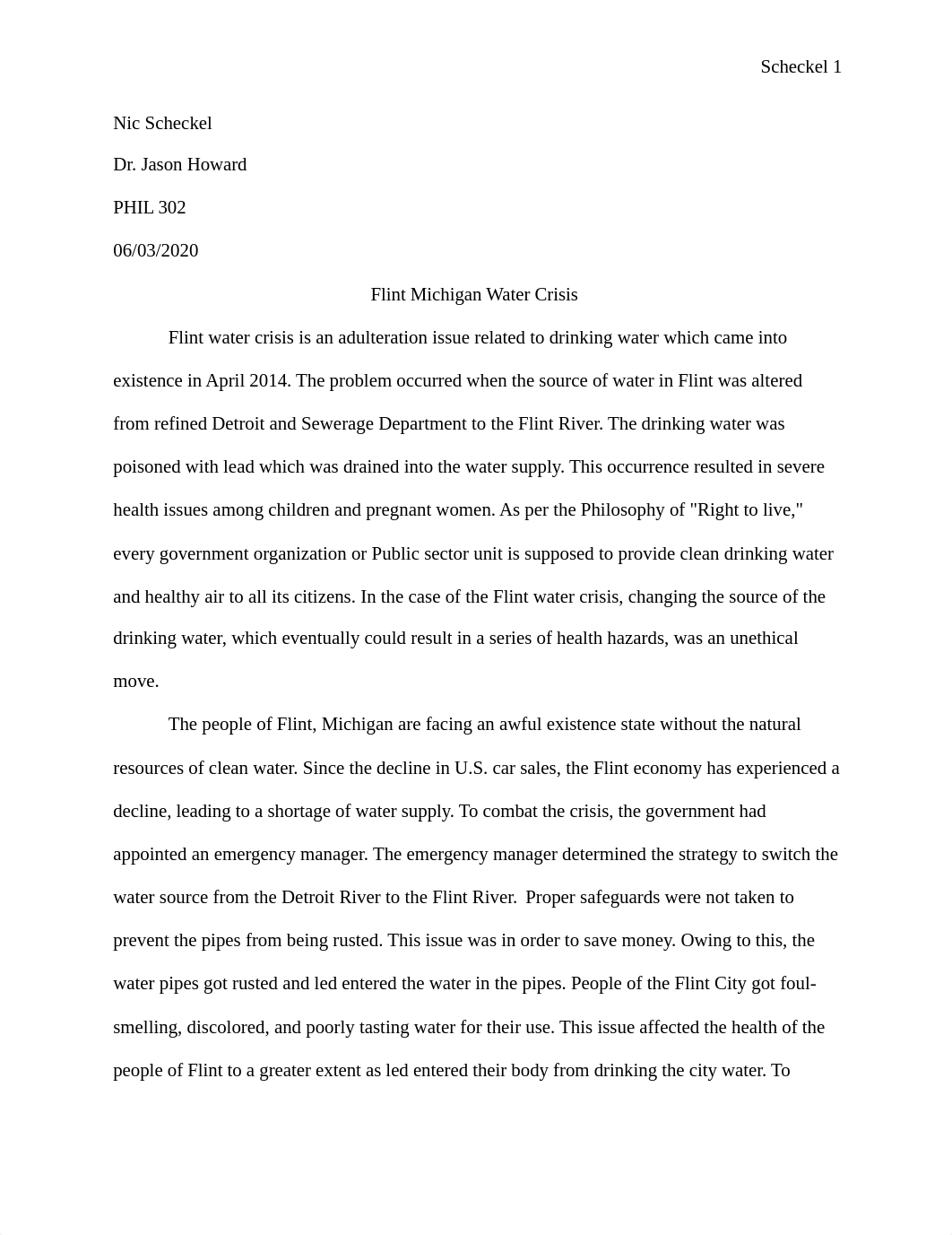 Scheckel 1

Nic Scheckel

Dr. Jason Howard

PHIL 302

06/03/2020

Flint Michigan Water Crisis

Flint water crisis is an adulteration issue related to drinking water which came into existence in April 2014. The problem occurred when the source of water in Flint was altered from refined Detroit and Sewerage Department to the Flint River. The drinking water was poisoned with lead which was drained into the water supply. This occurrence resulted in severe health issues among children and pregnant women. As per the Philosophy of "Right to live," every government organization or Public sector unit is supposed to provide clean drinking water and healthy air to all its citizens. In the case of the Flint water crisis, changing the source of the drinking water, which eventually could result in a series of health hazards, was an unethical move.

The people of Flint, Michigan are facing an awful existence state without the natural resources of clean water. Since the decline in U.S. car sales, the Flint economy has experienced a decline, leading to a shortage of water supply. To combat the crisis, the government had appointed an emergency manager. The emergency manager determined the strategy to switch the water source from the Detroit River to the Flint River. Proper safeguards were not taken to prevent the pipes from being rusted. This issue was in order to save money. Owing to this, the water pipes got rusted and led entered the water in the pipes. People of the Flint City got foul-smelling, discolored, and poorly tasting water for their use. This issue affected the health of the people of Flint to a greater extent as led entered their body from drinking the city water. To